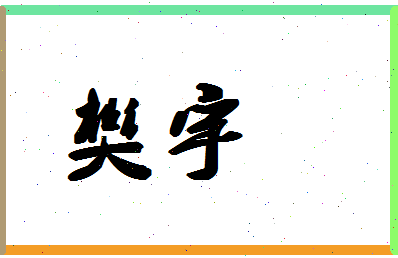 樊宇